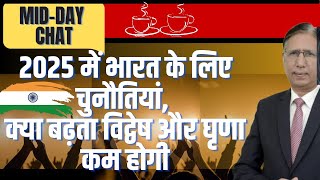 MID-DAY CHAT

2025 में भारत के लिए चुनौतियां, क्या बढ़ता विद्वेष और घृणा कम होगी